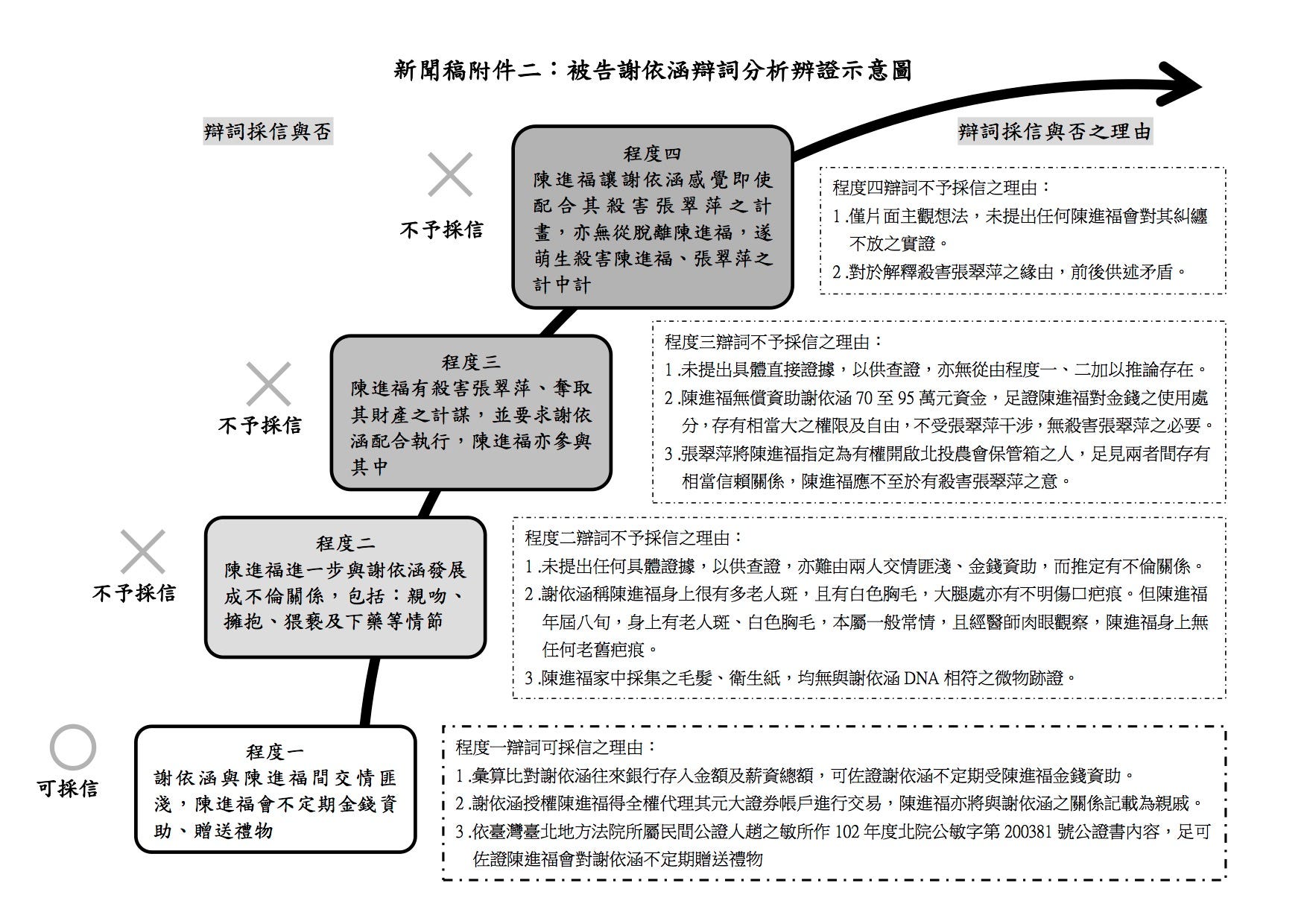 新聞稿附件二：被告謝依涵辯詞分析辨證示意圖

辯詞採信與否

辯詞採信與否之理由

不予採信

程度四
陳進福讓謝依涵感覺即使配合其殺害張翠萍之計畫，亦無從脫離陳進福，遂萌生殺害陳進福、張翠萍之計中計

程度四辯詞不予採信之理由：
1.僅片面主觀想法，未提出任何陳進福會對其糾纏不放之實證。
2.對於解釋殺害張翠萍之緣由，前後供述矛盾。

不予採信

程度三
陳進福有殺害張翠萍、奪取其財產之計謀，並要求謝依涵配合執行，陳進福亦參與其中

程度三辯詞不予採信之理由：
1.未提出具體直接證據，以供查證，亦無從由程度一、二加以推論存在。
2.陳進福無償資助謝依涵 70 至 95 萬元資金，足證陳進福對金錢之使用處分，存有相當大之權限及自由，不受張翠萍干涉，無殺害張翠萍之必要。
3.張翠萍將陳進福指定為有權開啟北投農會保管箱之人，足見兩者間存有相當信賴關係，陳進福應不至於有殺害張翠萍之意。

不予採信

程度二
陳進福進一步與謝依涵發展成不倫關係，包括：親吻、擁抱、猥褻及下藥等情節

程度二辯詞不予採信之理由：
1.未提出任何具體證據，以供查證，亦難由兩人交情匪淺、金錢資助，而推定有不倫關係。
2.謝依涵稱陳進福身上很有多老人斑，且有白色胸毛，大腿處亦有不明傷口疤痕。但陳進福年屆八旬，身上有老人斑、白色胸毛，本屬一般常情，且經醫師肉眼觀察，陳進福身上無任何老舊疤痕。
3.陳進福家中採集之毛髮、衛生紙，均無與謝依涵 DNA 相符之微物跡證。

可採信

程度一
謝依涵與陳進福間交情匪淺，陳進福會不定期金錢資助、贈送禮物

程度一辯詞可採信之理由：
1.彙算比對謝依涵往來銀行存入金額及薪資總額，可佐證謝依涵不定期受陳進福金錢資助。
2.謝依涵授權陳進福得全權代理其元大證券帳戶進行交易，陳進福亦將與謝依涵之關係記載為親戚。
3.依臺灣臺北地方法院所屬民間公證人趙之敏所作 102 年度北院公敏字第 200381 號公證書內容，足可佐證陳進福會對謝依涵不定期贈送禮物